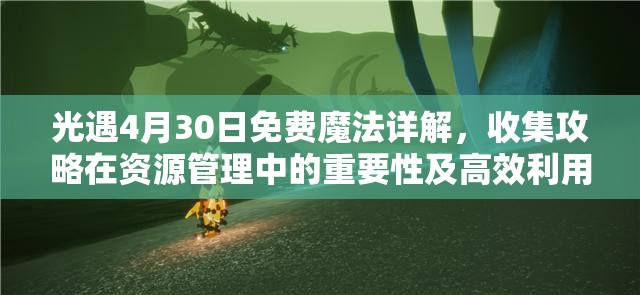 光遇4月30日免费魔法详解，收集攻略在资源管理中的重要性及高效利用